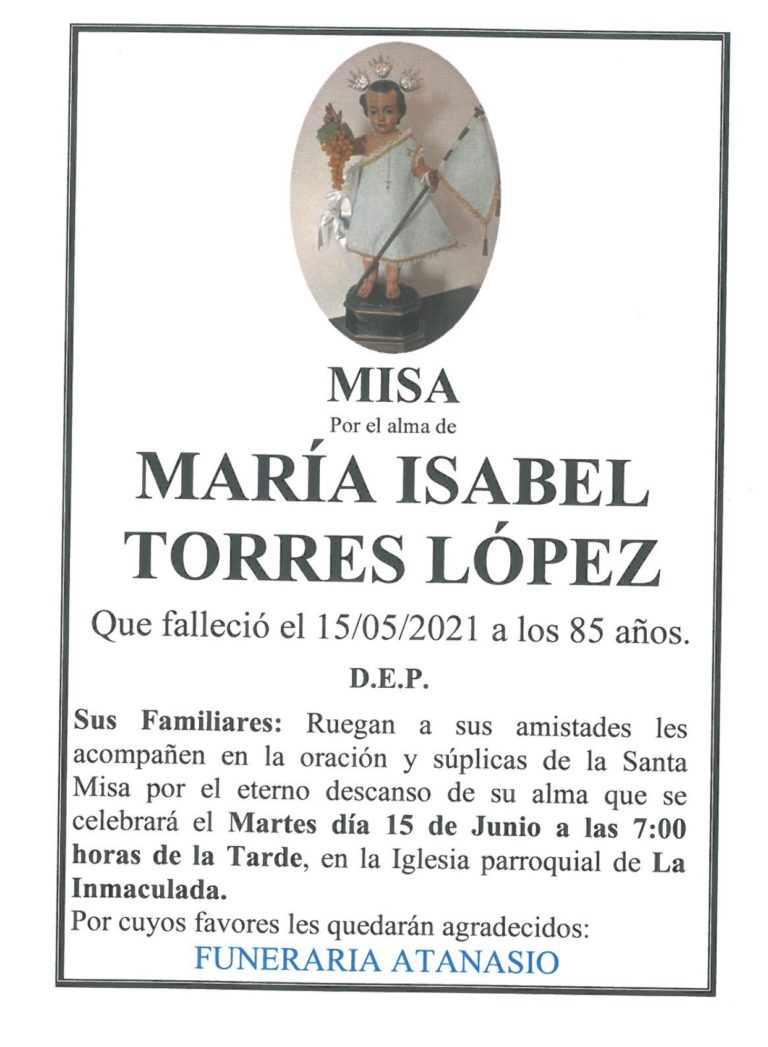 MISA
Por el alma de
MARÍA ISABEL
TORRES LÓPEZ
Que falleció el 15/05/2021 a los 85 años.
D.E.P.

Sus Familiares: Ruegan a sus amistades les acompañen en la oración y súplicas de la Santa Misa por el eterno descanso de su alma que se celebrará el Martes día 15 de Junio a las 7:00 horas de la Tarde, en la Iglesia parroquial de La Inmaculada.

Por cuyos favores les quedarán agradecidos:
FUNERARIA ATANASIO